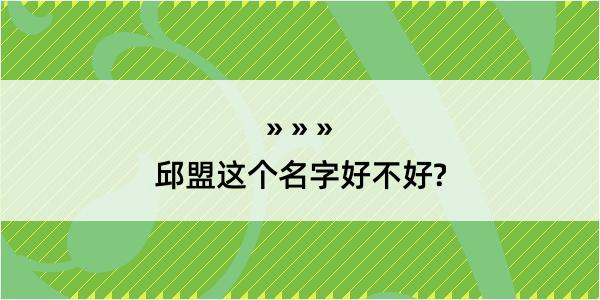 » » »

邱盟这个名字好不好?